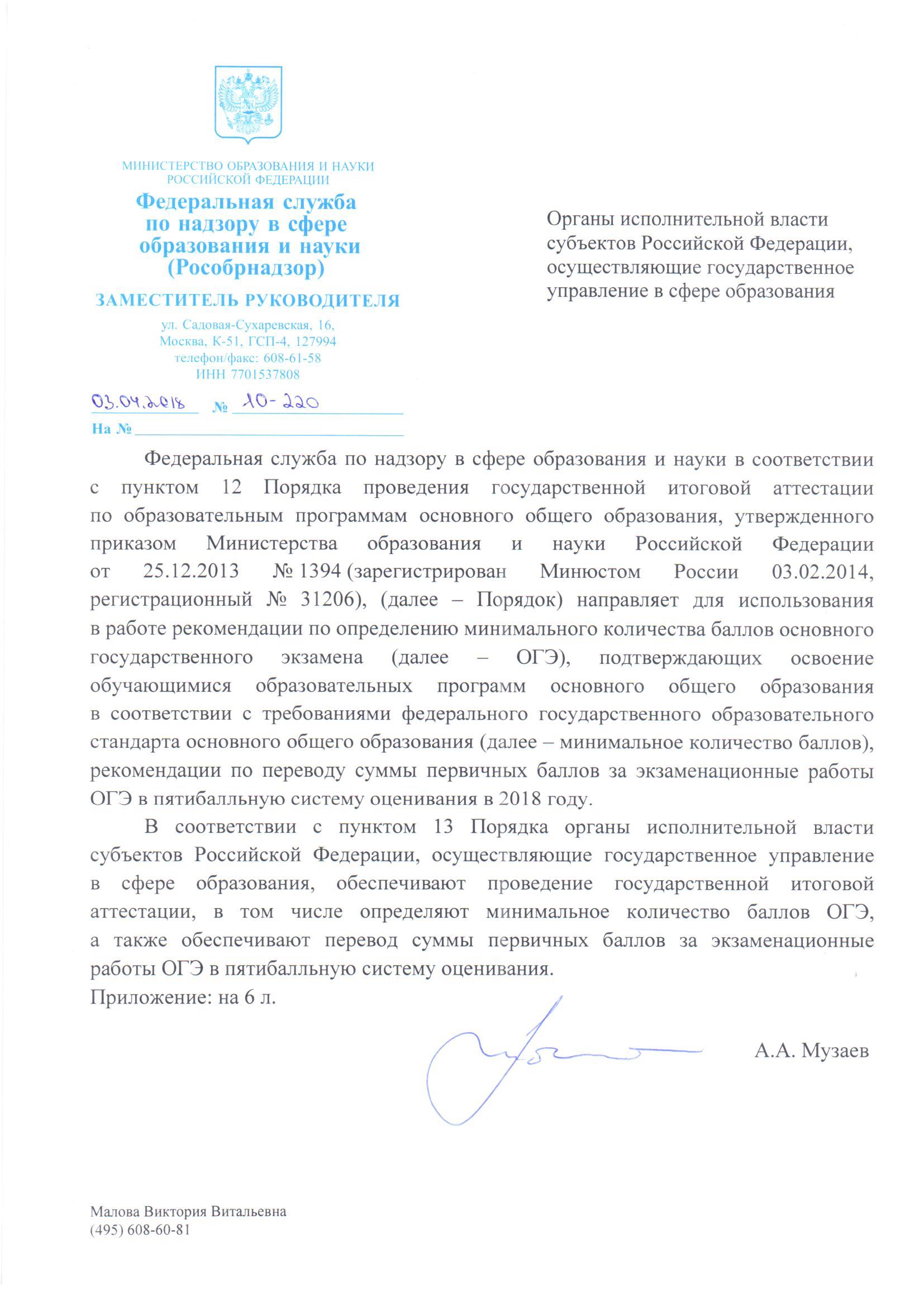 МИНИСТЕРСТВО ОБРАЗОВАНИЯ И НАУКИ
РОССИЙСКОЙ ФЕДЕРАЦИИ
Федеральная служба
по надзору в сфере
образования и науки
(Рособрнадзор)
ЗАМЕСТИТЕЛЬ РУКОВОДИТЕЛЯ
ул. Садовая-Сухаревская, 16,
Москва, К-51, ГСП-4, 127994
телефон/факс: 608-61-58
ИНН 7701537808

03.04.2018 № 10-220
На №

Органы исполнительной власти субъектов Российской Федерации, осуществляющие государственное управление в сфере образования

Федеральная служба по надзору в сфере образования и науки в соответствии с пунктом 12 Порядка проведения государственной итоговой аттестации по образовательным программам основного общего образования, утвержденного приказом Министерства образования и науки Российской Федерации от 25.12.2013 № 1394 (зарегистрирован Минюстом России 03.02.2014, регистрационный № 31206), (далее – Порядок) направляет для использования в работе рекомендации по определению минимального количества баллов основного государственного экзамена (далее – ОГЭ), подтверждающих освоение обучающимися образовательных программ основного общего образования в соответствии с требованиями федерального государственного образовательного стандарта основного общего образования (далее – минимальное количество баллов), рекомендации по переводу суммы первичных баллов за экзаменационные работы ОГЭ в пятибалльную систему оценивания в 2018 году.

В соответствии с пунктом 13 Порядка органы исполнительной власти субъектов Российской Федерации, осуществляющие государственное управление в сфере образования, обеспечивают проведение государственной итоговой аттестации, в том числе определяют минимальное количество баллов ОГЭ, а также обеспечивают перевод суммы первичных баллов за экзаменационные работы ОГЭ в пятибалльную систему оценивания.
Приложение: на 6 л.

А.А. Музаев

Малова Виктория Витальевна
(495) 608-60-81